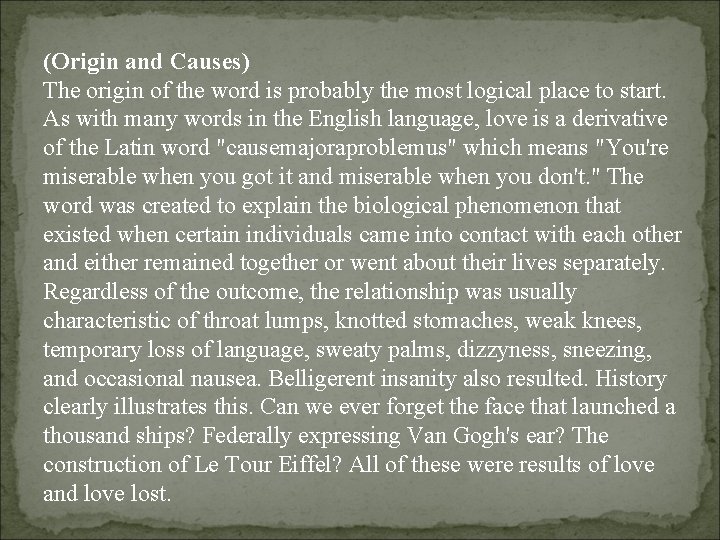 (Origin and Causes)
The origin of the word is probably the most logical place to start. As with many words in the English language, love is a derivative of the Latin word "causemajoraproblemus" which means "You're miserable when you got it and miserable when you don't." The word was created to explain the biological phenomenon that existed when certain individuals came into contact with each other and either remained together or went about their lives separately. Regardless of the outcome, the relationship was usually characteristic of throat lumps, knotted stomaches, weak knees, temporary loss of language, sweaty palms, dizzyness, sneezing, and occasional nausea. Belligerent insanity also resulted. History clearly illustrates this. Can we ever forget the face that launched a thousand ships? Federally expressing Van Gogh's ear? The construction of Le Tour Eiffel? All of these were results of love and love lost.